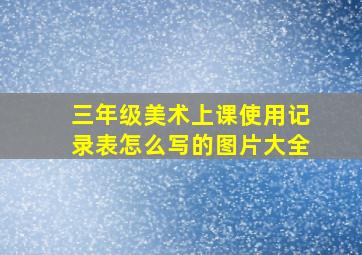 三年级美术上课使用记录表怎么写的图片大全